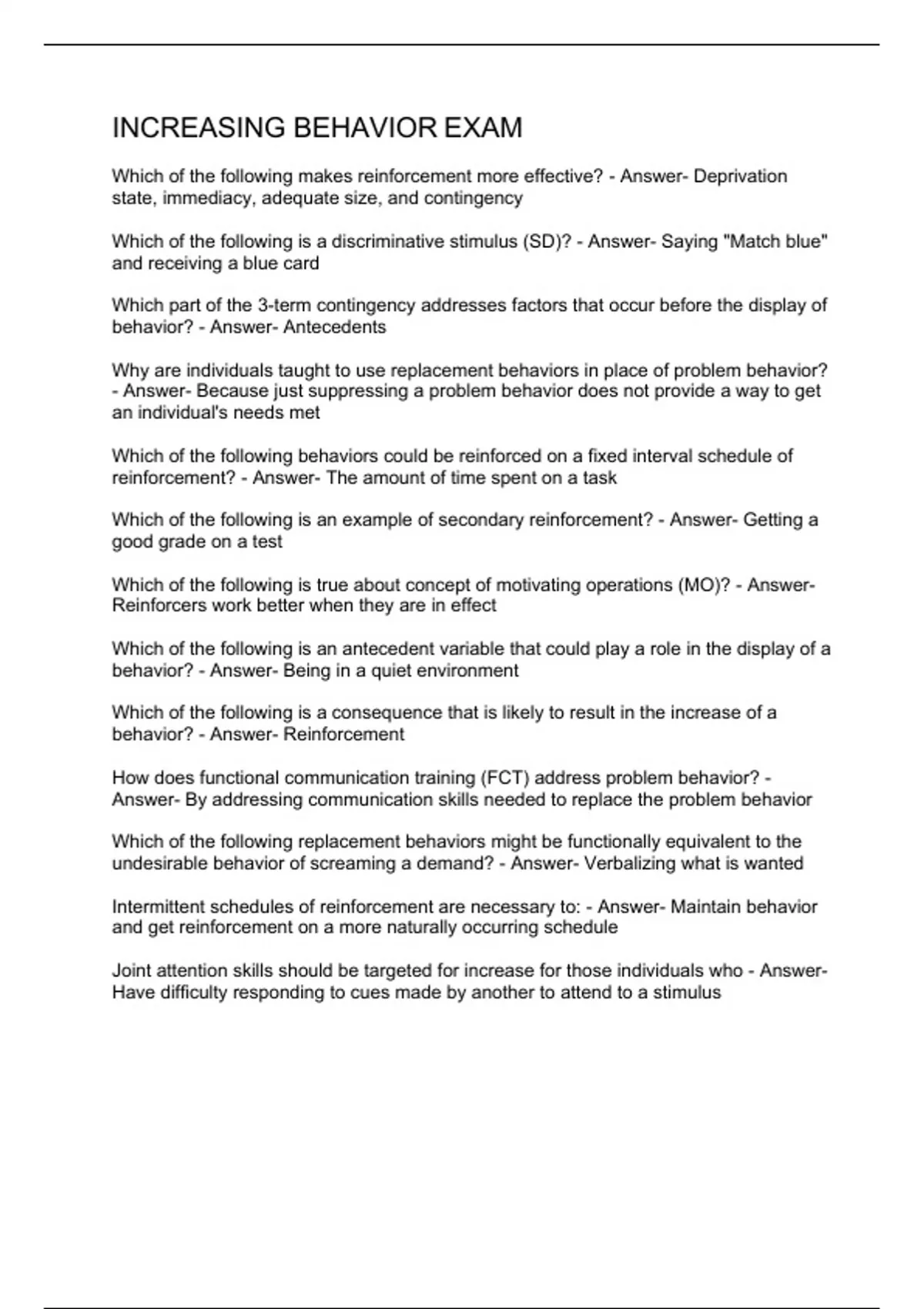 INCREASING BEHAVIOR EXAM

Which of the following makes reinforcement more effective? - Answer- Deprivation state, immediacy, adequate size, and contingency

Which of the following is a discriminative stimulus (SD)? - Answer- Saying "Match blue" and receiving a blue card

Which part of the 3-term contingency addresses factors that occur before the display of behavior? - Answer- Antecedents

Why are individuals taught to use replacement behaviors in place of problem behavior? - Answer- Because just suppressing a problem behavior does not provide a way to get an individual's needs met

Which of the following behaviors could be reinforced on a fixed interval schedule of reinforcement? - Answer- The amount of time spent on a task

Which of the following is an example of secondary reinforcement? - Answer- Getting a good grade on a test

Which of the following is true about concept of motivating operations (MO)? - Answer- Reinforcers work better when they are in effect

Which of the following is an antecedent variable that could play a role in the display of a behavior? - Answer- Being in a quiet environment

Which of the following is a consequence that is likely to result in the increase of a behavior? - Answer- Reinforcement

How does functional communication training (FCT) address problem behavior? - Answer- By addressing communication skills needed to replace the problem behavior

Which of the following replacement behaviors might be functionally equivalent to the undesirable behavior of screaming a demand? - Answer- Verbalizing what is wanted

Intermittent schedules of reinforcement are necessary to: - Answer- Maintain behavior and get reinforcement on a more naturally occurring schedule

Joint attention skills should be targeted for increase for those individuals who - Answer- Have difficulty responding to cues made by another to attend to a stimulus